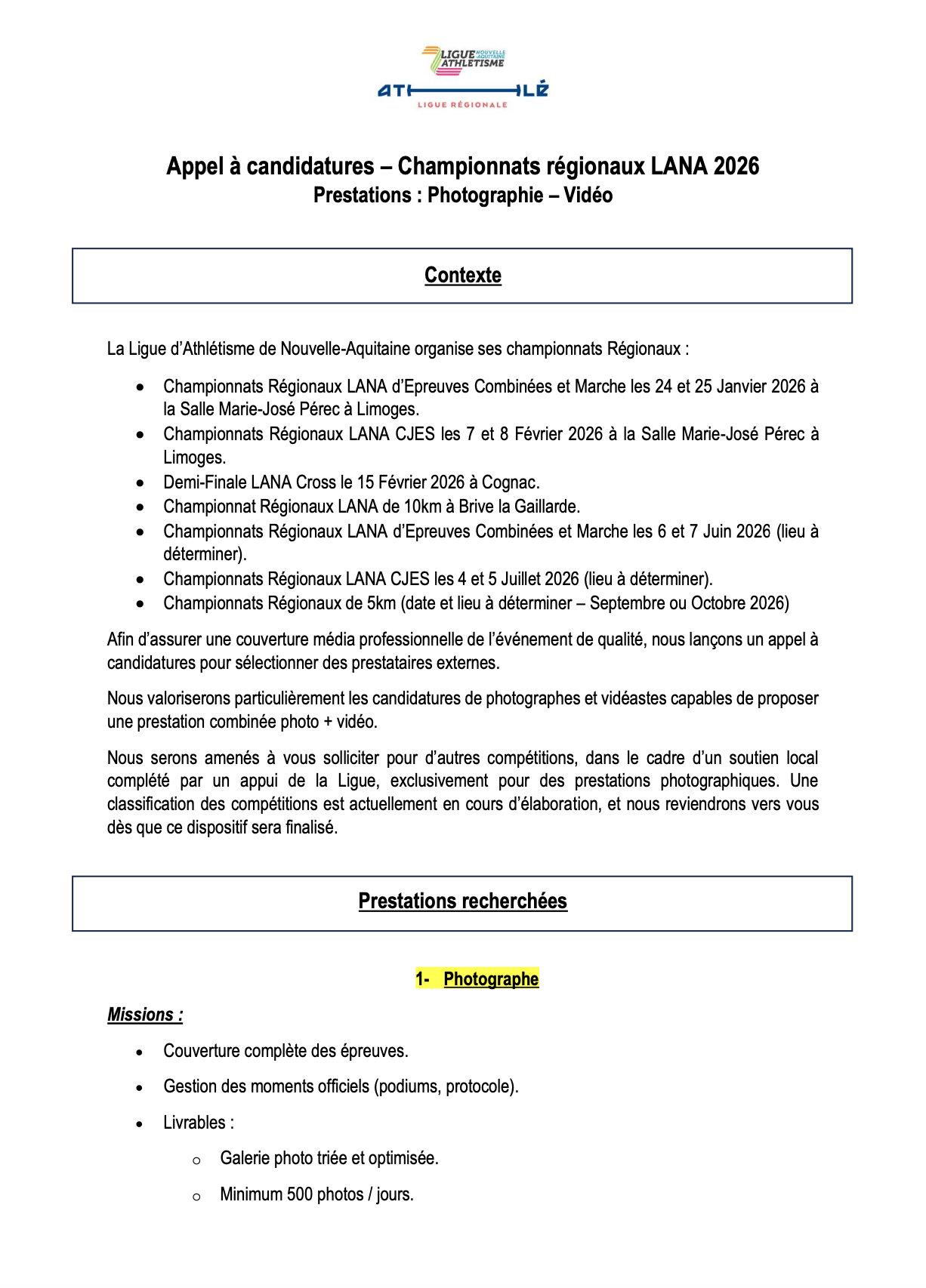 LIGUE NOUVELLE-AQUITAINE ATHLETISME
ATHLÉ
LIGUE RÉGIONALE

Appel à candidatures – Championnats régionaux LANA 2026
Prestations : Photographie – Vidéo

Contexte

La Ligue d'Athlétisme de Nouvelle-Aquitaine organise ses championnats Régionaux :

- Championnats Régionaux LANA d'Epreuves Combinées et Marche les 24 et 25 Janvier 2026 à la Salle Marie-José Pérec à Limoges.
- Championnats Régionaux LANA CJES les 7 et 8 Février 2026 à la Salle Marie-José Pérec à Limoges.
- Demi-Finale LANA Cross le 15 Février 2026 à Cognac.
- Championnat Régionaux LANA de 10km à Brive la Gaillarde.
- Championnats Régionaux LANA d'Epreuves Combinées et Marche les 6 et 7 Juin 2026 (lieu à déterminer).
- Championnats Régionaux LANA CJES les 4 et 5 Juillet 2026 (lieu à déterminer).
- Championnats Régionaux de 5km (date et lieu à déterminer – Septembre ou Octobre 2026)

Afin d'assurer une couverture média professionnelle de l'événement de qualité, nous lançons un appel à candidatures pour sélectionner des prestataires externes.

Nous valoriserons particulièrement les candidatures de photographes et vidéastes capables de proposer une prestation combinée photo + vidéo.

Nous serons amenés à vous solliciter pour d'autres compétitions, dans le cadre d'un soutien local complété par un appui de la Ligue, exclusivement pour des prestations photographiques. Une classification des compétitions est actuellement en cours d'élaboration, et nous reviendrons vers vous dès que ce dispositif sera finalisé.

Prestations recherchées

1- Photographe

Missions :

- Couverture complète des épreuves.
- Gestion des moments officiels (podiums, protocole).
- Livrables :
  - Galerie photo triée et optimisée.
  - Minimum 500 photos / jours.